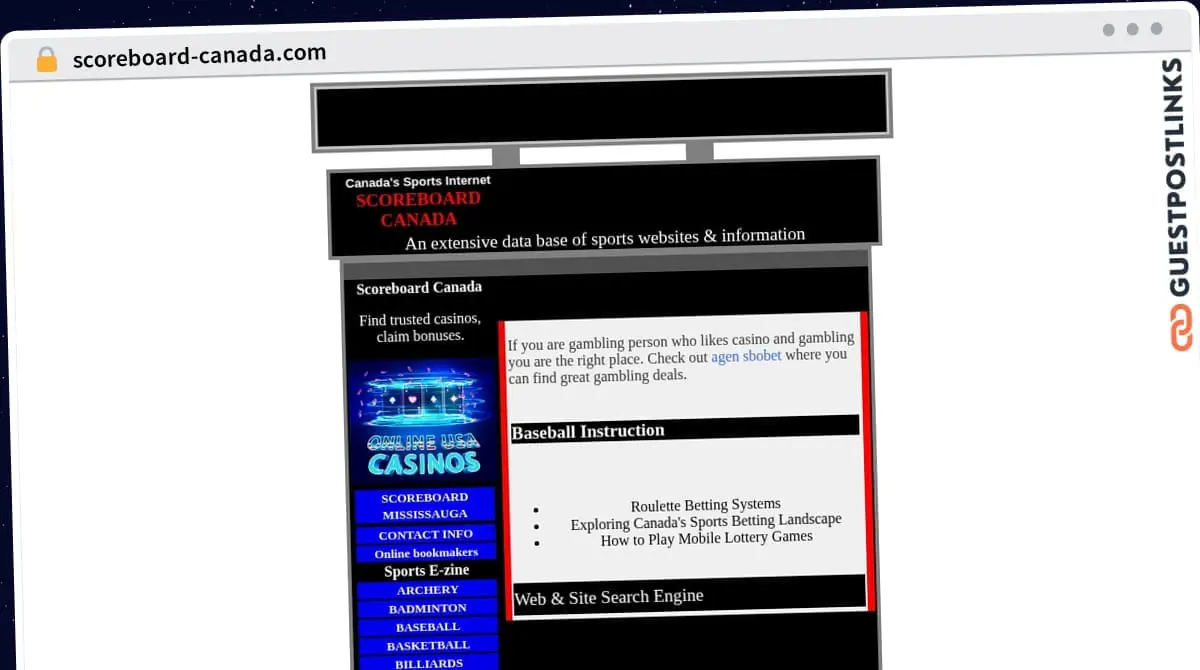 scoreboard-canada.com

GUESTPOSTLINKS

Canada's Sports Internet
SCOREBOARD
CANADA
An extensive data base of sports websites & information

Scoreboard Canada

Find trusted casinos, claim bonuses.

ONLINE USA CASINOS

SCOREBOARD MISSISSAUGA
CONTACT INFO
Online bookmakers
Sports E-zine
ARCHERY
BADMINTON
BASEBALL
BASKETBALL
BILLIARDS

If you are gambling person who likes casino and gambling you are the right place. Check out agen sbobet where you can find great gambling deals.

Baseball Instruction

- Roulette Betting Systems
- Exploring Canada's Sports Betting Landscape
- How to Play Mobile Lottery Games

Web & Site Search Engine